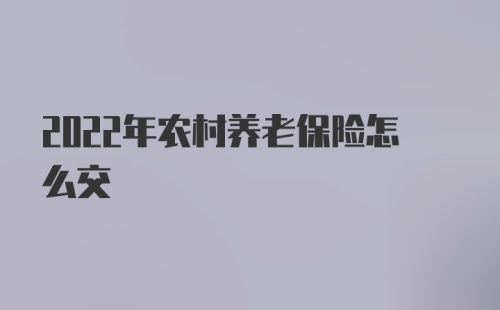 2022年农村养老保险怎么交